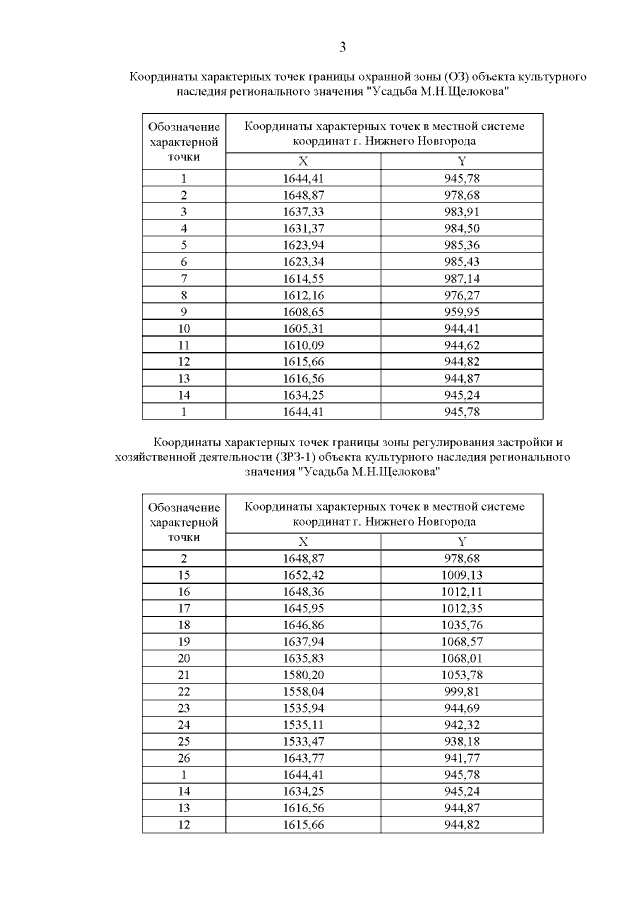 3

Координаты характерных точек границы охранной зоны (ОЗ) объекта культурного наследия регионального значения "Усадьба М.Н.Щелокова"

| Обозначение характерной точки | Координаты характерных точек в местной системе координат г. Нижнего Новгорода | |
|---|---|---|
| | X | Y |
| 1 | 1644,41 | 945,78 |
| 2 | 1648,87 | 978,68 |
| 3 | 1637,33 | 983,91 |
| 4 | 1631,37 | 984,50 |
| 5 | 1623,94 | 985,36 |
| 6 | 1623,34 | 985,43 |
| 7 | 1614,55 | 987,14 |
| 8 | 1612,16 | 976,27 |
| 9 | 1608,65 | 959,95 |
| 10 | 1605,31 | 944,41 |
| 11 | 1610,09 | 944,62 |
| 12 | 1615,66 | 944,82 |
| 13 | 1616,56 | 944,87 |
| 14 | 1634,25 | 945,24 |
| 1 | 1644,41 | 945,78 |

Координаты характерных точек границы зоны регулирования застройки и хозяйственной деятельности (ЗРЗ-1) объекта культурного наследия регионального значения "Усадьба М.Н.Щелокова"

| Обозначение характерной точки | Координаты характерных точек в местной системе координат г. Нижнего Новгорода | |
|---|---|---|
| | X | Y |
| 2 | 1648,87 | 978,68 |
| 15 | 1652,42 | 1009,13 |
| 16 | 1648,36 | 1012,11 |
| 17 | 1645,95 | 1012,35 |
| 18 | 1646,86 | 1035,76 |
| 19 | 1637,94 | 1068,57 |
| 20 | 1635,83 | 1068,01 |
| 21 | 1580,20 | 1053,78 |
| 22 | 1558,04 | 999,81 |
| 23 | 1535,94 | 944,69 |
| 24 | 1535,11 | 942,32 |
| 25 | 1533,47 | 938,18 |
| 26 | 1643,77 | 941,77 |
| 1 | 1644,41 | 945,78 |
| 14 | 1634,25 | 945,24 |
| 13 | 1616,56 | 944,87 |
| 12 | 1615,66 | 944,82 |